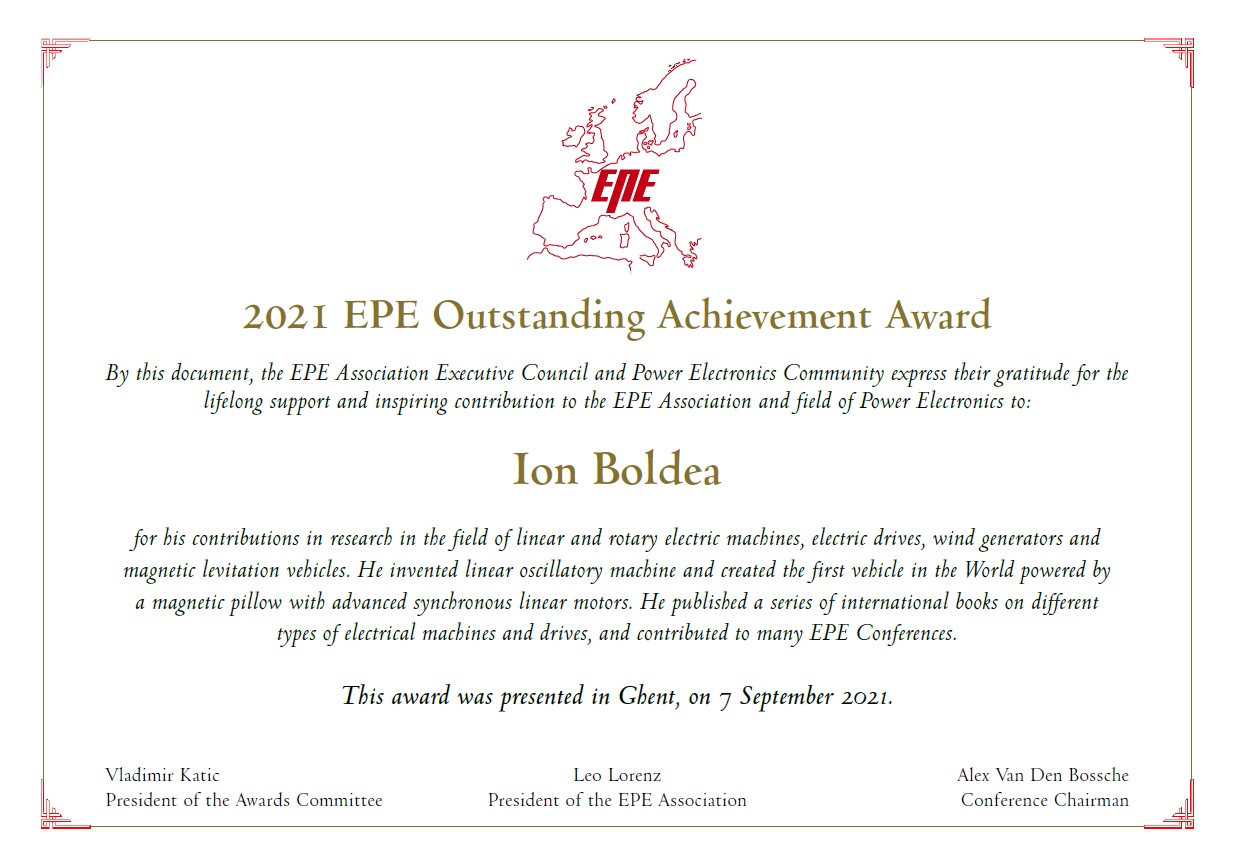 EPE

2021 EPE Outstanding Achievement Award

By this document, the EPE Association Executive Council and Power Electronics Community express their gratitude for the lifelong support and inspiring contribution to the EPE Association and field of Power Electronics to:

Ion Boldea

for his contributions in research in the field of linear and rotary electric machines, electric drives, wind generators and magnetic levitation vehicles. He invented linear oscillatory machine and created the first vehicle in the World powered by a magnetic pillow with advanced synchronous linear motors. He published a series of international books on different types of electrical machines and drives, and contributed to many EPE Conferences.

This award was presented in Ghent, on 7 September 2021.

Vladimir Katic
President of the Awards Committee

Leo Lorenz
President of the EPE Association

Alex Van Den Bossche
Conference Chairman